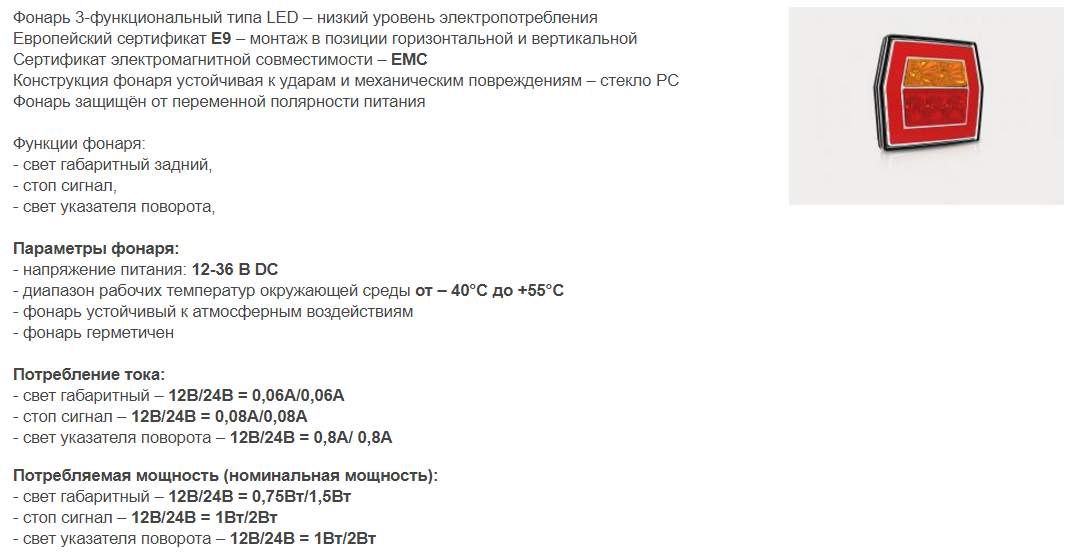 Фонарь 3-функциональный типа LED – низкий уровень электропотребления
Европейский сертификат E9 – монтаж в позиции горизонтальной и вертикальной
Сертификат электромагнитной совместимости – EMC
Конструкция фонаря устойчивая к ударам и механическим повреждениям – стекло PC
Фонарь защищён от переменной полярности питания

Функции фонаря:
- свет габаритный задний,
- стоп сигнал,
- свет указателя поворота,

Параметры фонаря:
- напряжение питания: 12-36 В DC
- диапазон рабочих температур окружающей среды от – 40°C до +55°C
- фонарь устойчивый к атмосферным воздействиям
- фонарь герметичен

Потребление тока:
- свет габаритный – 12В/24В = 0,06А/0,06А
- стоп сигнал – 12В/24В = 0,08А/0,08А
- свет указателя поворота – 12В/24В = 0,8А/ 0,8А

Потребляемая мощность (номинальная мощность):
- свет габаритный – 12В/24В = 0,75Вт/1,5Вт
- стоп сигнал – 12В/24В = 1Вт/2Вт
- свет указателя поворота – 12В/24В = 1Вт/2Вт